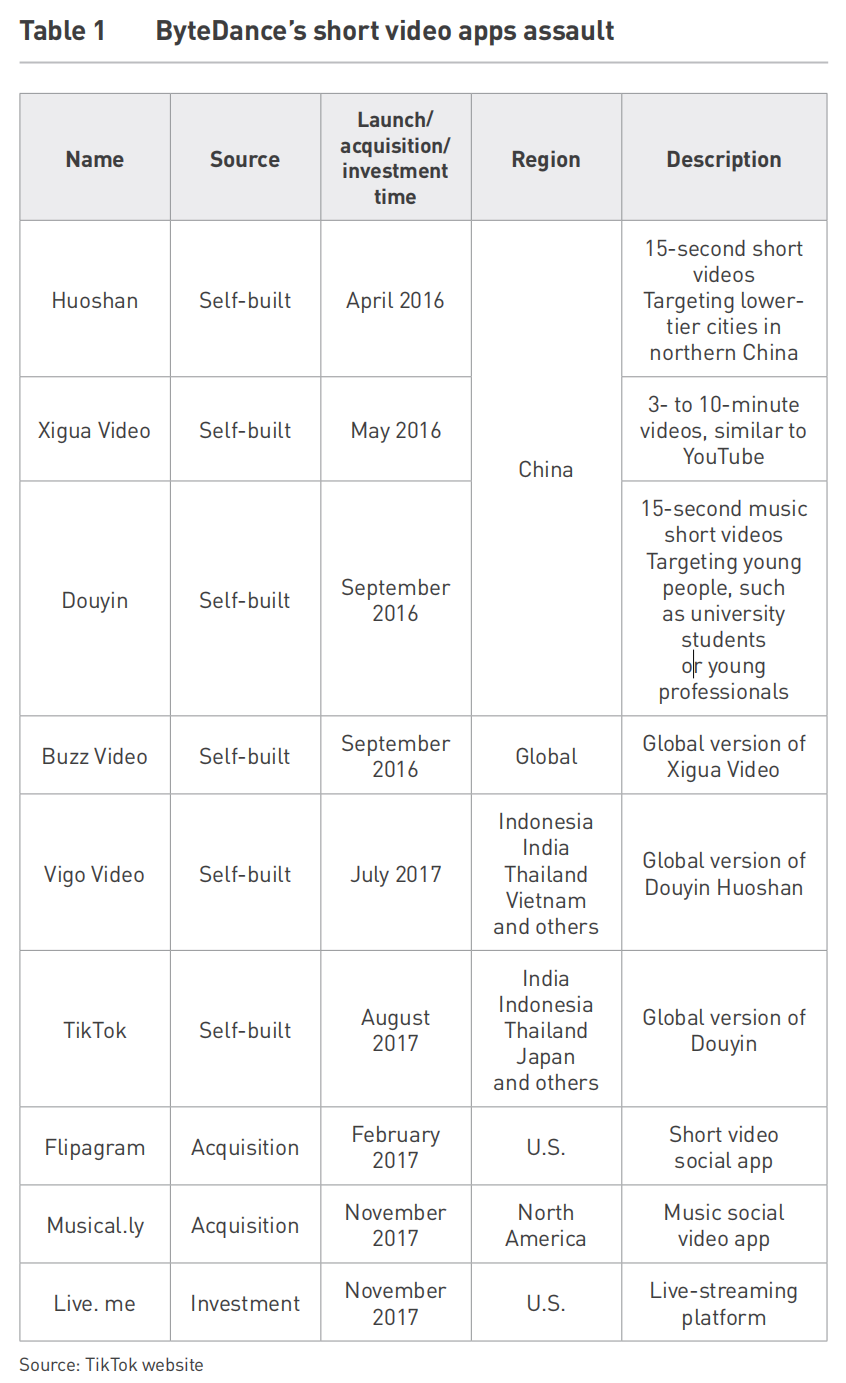 Table 1 ByteDance's short video apps assault

| Name | Source | Launch/ acquisition/ investment time | Region | Description |
|---|---|---|---|---|
| Huoshan | Self-built | April 2016 | China | 15-second short videos Targeting lower-tier cities in northern China |
| Xigua Video | Self-built | May 2016 | | 3- to 10-minute videos, similar to YouTube |
| Douyin | Self-built | September 2016 | | 15-second music short videos Targeting young people, such as university students or young professionals |
| Buzz Video | Self-built | September 2016 | Global | Global version of Xigua Video |
| Vigo Video | Self-built | July 2017 | Indonesia India Thailand Vietnam and others | Global version of Douyin Huoshan |
| TikTok | Self-built | August 2017 | India Indonesia Thailand Japan and others | Global version of Douyin |
| Flipagram | Acquisition | February 2017 | U.S. | Short video social app |
| Musical.ly | Acquisition | November 2017 | North America | Music social video app |
| Live. me | Investment | November 2017 | U.S. | Live-streaming platform |

Source: TikTok website